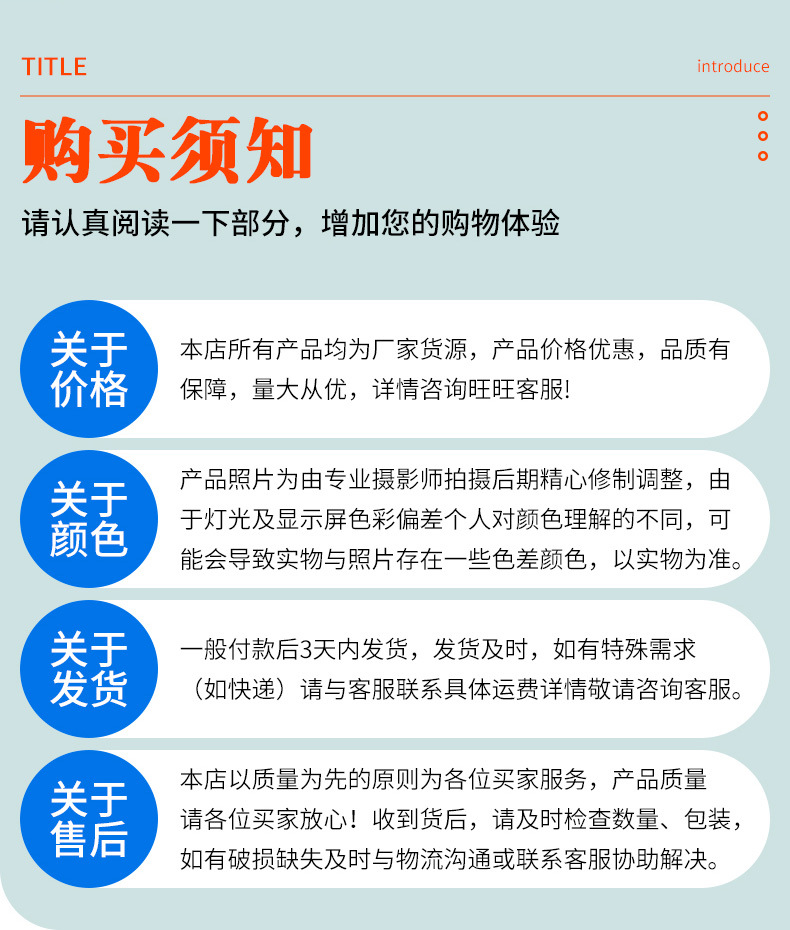 TITLE

introduce

购买须知

请认真阅读一下部分，增加您的购物体验

关于价格

本店所有产品均为厂家货源，产品价格优惠，品质有保障，量大从优，详情咨询旺旺客服!

关于颜色

产品照片为由专业摄影师拍摄后期精心修制调整，由于灯光及显示屏色彩偏差个人对颜色理解的不同，可能会导致实物与照片存在一些色差颜色，以实物为准。

关于发货

一般付款后3天内发货，发货及时，如有特殊需求（如快递）请与客服联系具体运费详情敬请咨询客服。

关于售后

本店以质量为先的原则为各位买家服务，产品质量请各位买家放心！收到货后，请及时检查数量、包装，如有破损缺失及时与物流沟通或联系客服协助解决。